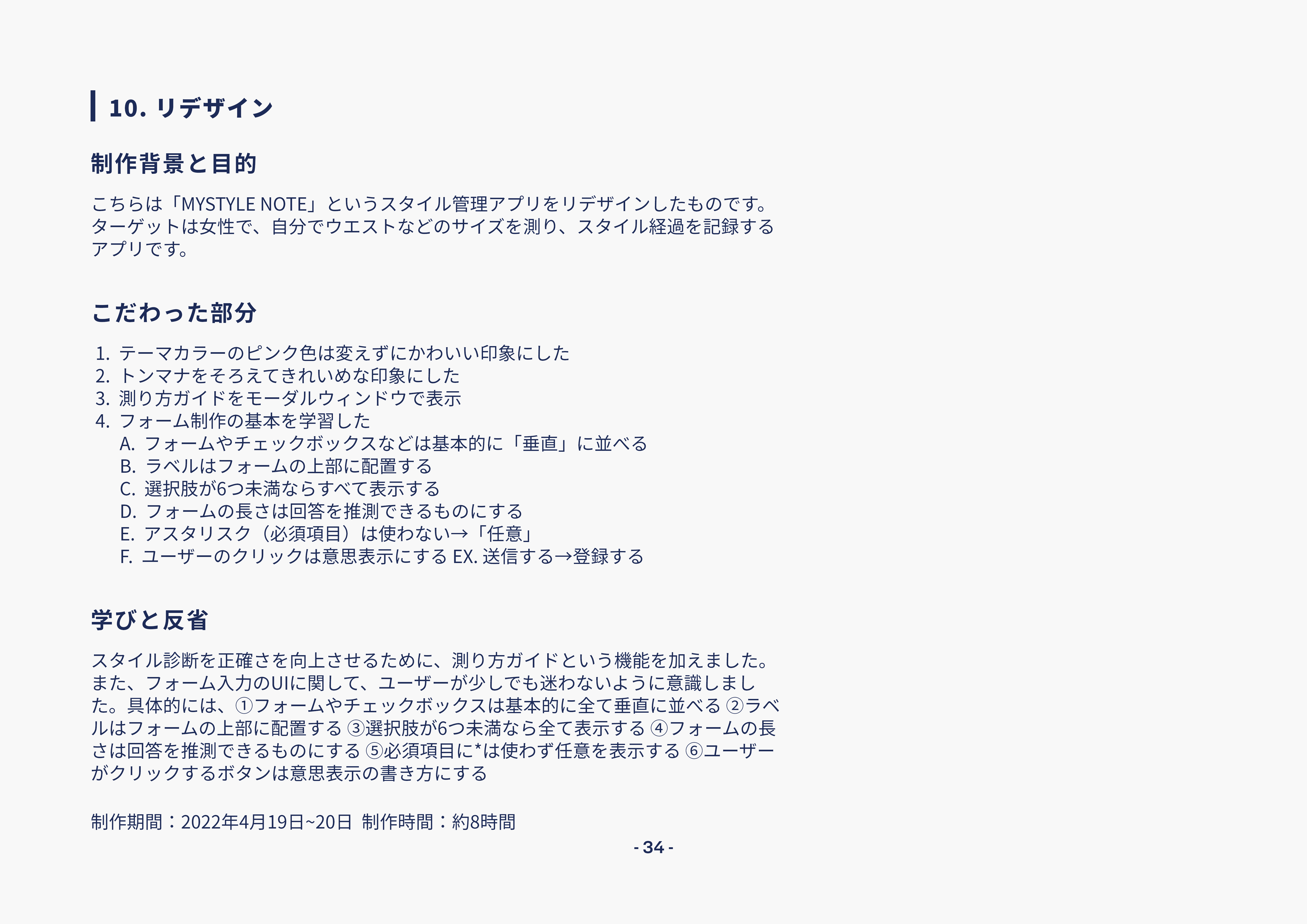 10. リデザイン

制作背景と目的

こちらは「MYSTYLE NOTE」というスタイル管理アプリをリデザインしたものです。ターゲットは女性で、自分でウエストなどのサイズを測り、スタイル経過を記録するアプリです。

こだわった部分

1. テーマカラーのピンク色は変えずにかわいい印象にした
2. トンマナをそろえてきれいめな印象にした
3. 測り方ガイドをモーダルウィンドウで表示
4. フォーム制作の基本を学習した
A. フォームやチェックボックスなどは基本的に「垂直」に並べる
B. ラベルはフォームの上部に配置する
C. 選択肢が6つ未満ならすべて表示する
D. フォームの長さは回答を推測できるものにする
E. アスタリスク（必須項目）は使わない→「任意」
F. ユーザーのクリックは意思表示にする EX. 送信する→登録する

学びと反省

スタイル診断を正確さを向上させるために、測り方ガイドという機能を加えました。また、フォーム入力のUIに関して、ユーザーが少しでも迷わないように意識しました。具体的には、①フォームやチェックボックスは基本的に全て垂直に並べる ②ラベルはフォームの上部に配置する ③選択肢が6つ未満なら全て表示する ④フォームの長さは回答を推測できるものにする ⑤必須項目に*は使わず任意を表示する ⑥ユーザーがクリックするボタンは意思表示の書き方にする

制作期間：2022年4月19日~20日 制作時間：約8時間

- 34 -